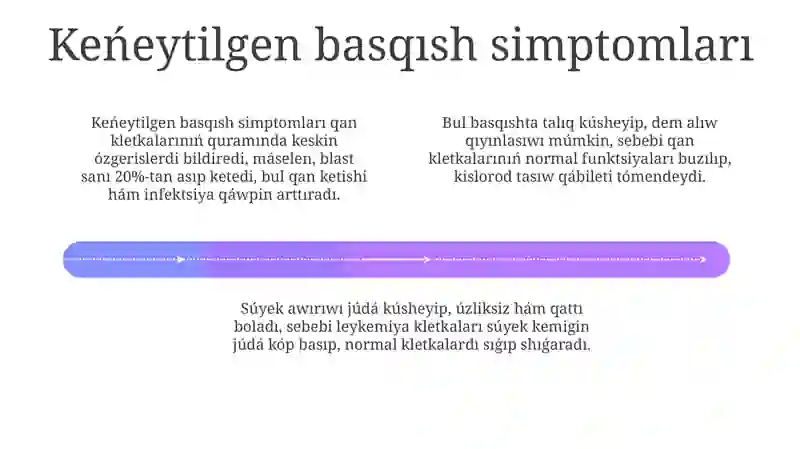 Keńeytilgen basqısh simptomları

Keńeytilgen basqısh simptomları qan kletkalarınıń quramında keskin ózgerislerdi bildiredi, máselen, blast sanı 20%-tan asıp ketedi, bul qan ketishi hám infektsiya qáwpin arttıradı.

Bul basqıshta talıq kúsheyip, dem alıw qıyınlasıwı múmkin, sebebi qan kletkalarınıń normal funktsiyaları buzılıp, kislorod tasıw qábileti tómendeydi.

Súyek awırıwı júdá kúsheyip, úzliksiz hám qattı boladı, sebebi leykemiya kletkaları súyek kemigin júdá kóp basıp, normal kletkalardı sıǵıp shıǵaradı.